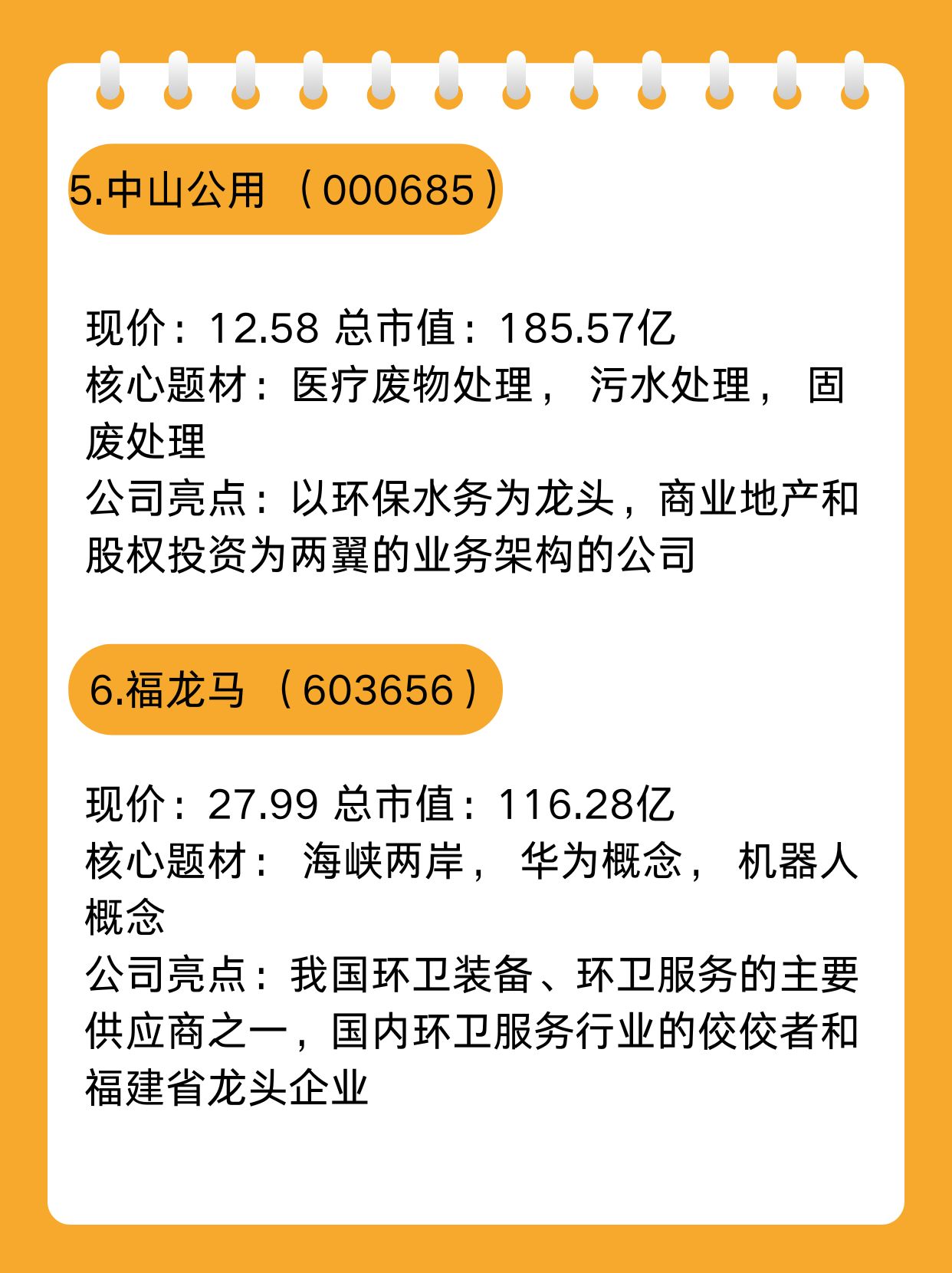 5.中山公用（000685）

现价：12.58 总市值：185.57亿
核心题材：医疗废物处理，污水处理，固废处理
公司亮点：以环保水务为龙头，商业地产和股权投资为两翼的业务架构的公司

6.福龙马（603656）

现价：27.99 总市值：116.28亿
核心题材：海峡两岸，华为概念，机器人概念
公司亮点：我国环卫装备、环卫服务的主要供应商之一，国内环卫服务行业的佼佼者和福建省龙头企业